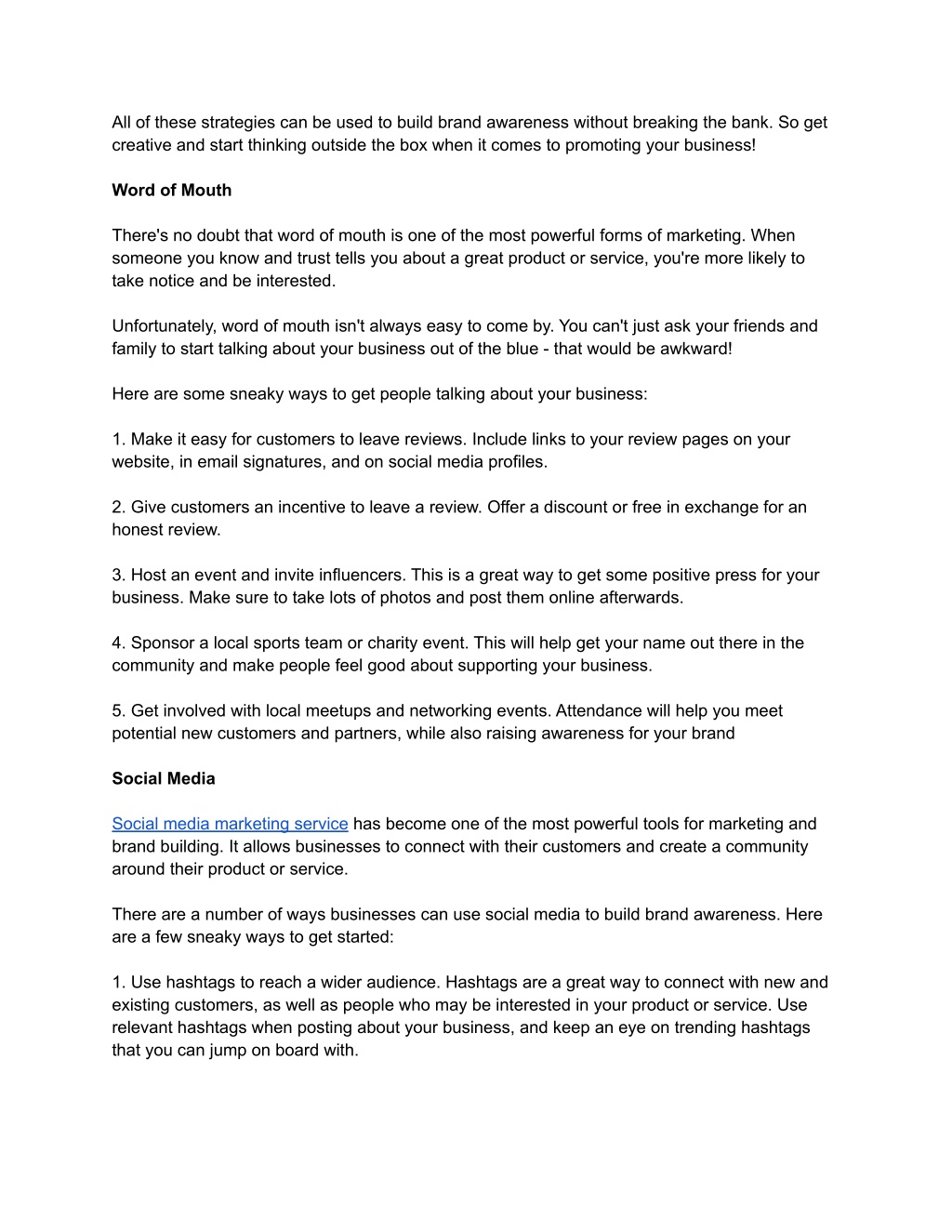 All of these strategies can be used to build brand awareness without breaking the bank. So get creative and start thinking outside the box when it comes to promoting your business!

Word of Mouth

There's no doubt that word of mouth is one of the most powerful forms of marketing. When someone you know and trust tells you about a great product or service, you're more likely to take notice and be interested.

Unfortunately, word of mouth isn't always easy to come by. You can't just ask your friends and family to start talking about your business out of the blue - that would be awkward!

Here are some sneaky ways to get people talking about your business:

1. Make it easy for customers to leave reviews. Include links to your review pages on your website, in email signatures, and on social media profiles.

2. Give customers an incentive to leave a review. Offer a discount or free in exchange for an honest review.

3. Host an event and invite influencers. This is a great way to get some positive press for your business. Make sure to take lots of photos and post them online afterwards.

4. Sponsor a local sports team or charity event. This will help get your name out there in the community and make people feel good about supporting your business.

5. Get involved with local meetups and networking events. Attendance will help you meet potential new customers and partners, while also raising awareness for your brand

Social Media

Social media marketing service has become one of the most powerful tools for marketing and brand building. It allows businesses to connect with their customers and create a community around their product or service.

There are a number of ways businesses can use social media to build brand awareness. Here are a few sneaky ways to get started:

1. Use hashtags to reach a wider audience. Hashtags are a great way to connect with new and existing customers, as well as people who may be interested in your product or service. Use relevant hashtags when posting about your business, and keep an eye on trending hashtags that you can jump on board with.